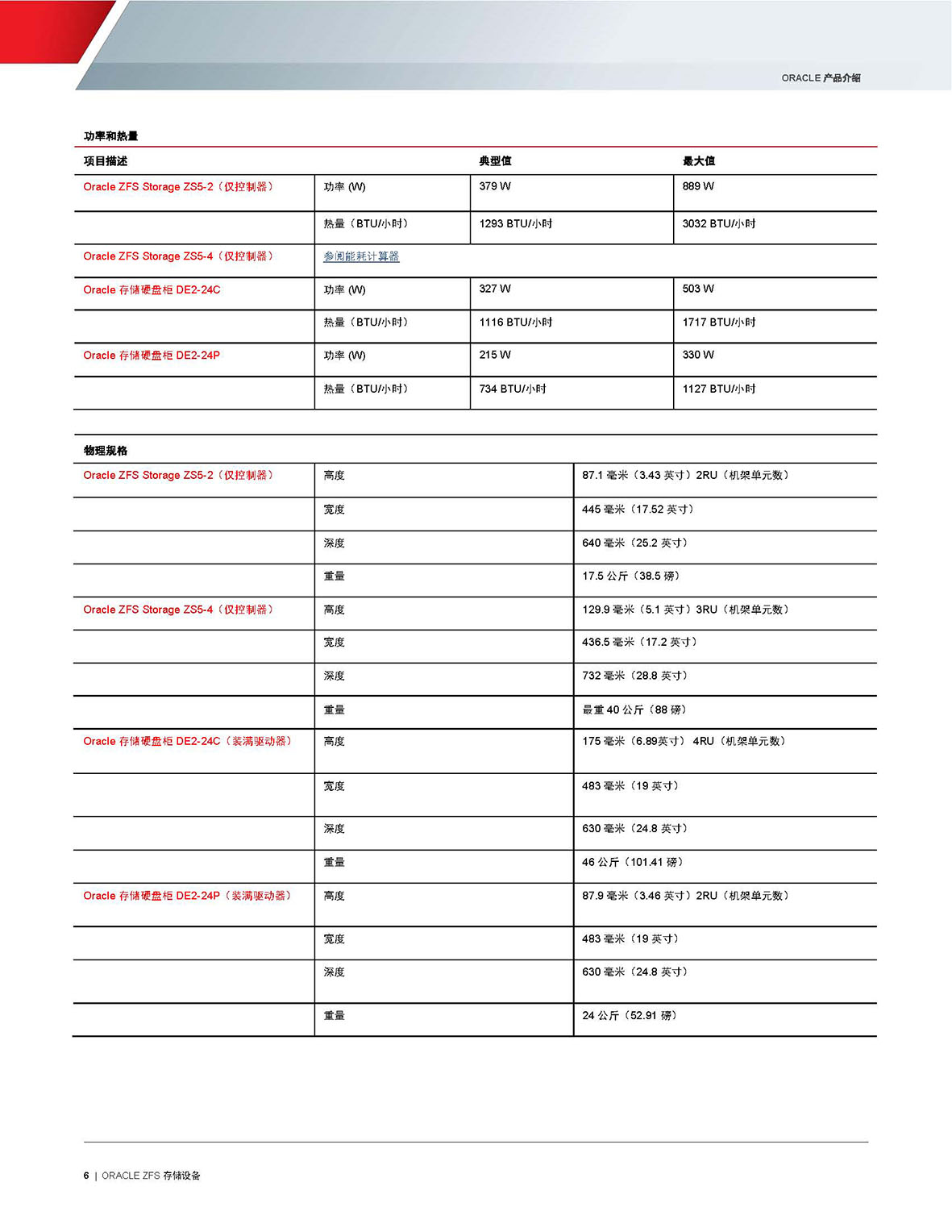 ORACLE 产品介绍

功率和热量

| 项目描述 | | 典型值 | 最大值 |
|---|---|---|---|
| Oracle ZFS Storage ZS5-2（仅控制器） | 功率 (W) | 379 W | 889 W |
| | 热量（BTU/小时） | 1293 BTU/小时 | 3032 BTU/小时 |
| Oracle ZFS Storage ZS5-4（仅控制器） | 参阅能耗计算器 | | |
| Oracle 存储硬盘柜 DE2-24C | 功率 (W) | 327 W | 503 W |
| | 热量（BTU/小时） | 1116 BTU/小时 | 1717 BTU/小时 |
| Oracle 存储硬盘柜 DE2-24P | 功率 (W) | 215 W | 330 W |
| | 热量（BTU/小时） | 734 BTU/小时 | 1127 BTU/小时 |

物理规格

| | | |
|---|---|---|
| Oracle ZFS Storage ZS5-2（仅控制器） | 高度 | 87.1 毫米（3.43 英寸）2RU（机架单元数） |
| | 宽度 | 445 毫米（17.52 英寸） |
| | 深度 | 640 毫米（25.2 英寸） |
| | 重量 | 17.5 公斤（38.5 磅） |
| Oracle ZFS Storage ZS5-4（仅控制器） | 高度 | 129.9 毫米（5.1 英寸）3RU（机架单元数） |
| | 宽度 | 436.5 毫米（17.2 英寸） |
| | 深度 | 732 毫米（28.8 英寸） |
| | 重量 | 最重 40 公斤（88 磅） |
| Oracle 存储硬盘柜 DE2-24C（装满驱动器） | 高度 | 175 毫米（6.89英寸） 4RU（机架单元数） |
| | 宽度 | 483 毫米（19 英寸） |
| | 深度 | 630 毫米（24.8 英寸） |
| | 重量 | 46 公斤（101.41 磅） |
| Oracle 存储硬盘柜 DE2-24P（装满驱动器） | 高度 | 87.9 毫米（3.46 英寸）2RU（机架单元数） |
| | 宽度 | 483 毫米（19 英寸） |
| | 深度 | 630 毫米（24.8 英寸） |
| | 重量 | 24 公斤（52.91 磅） |

6 | ORACLE ZFS 存储设备